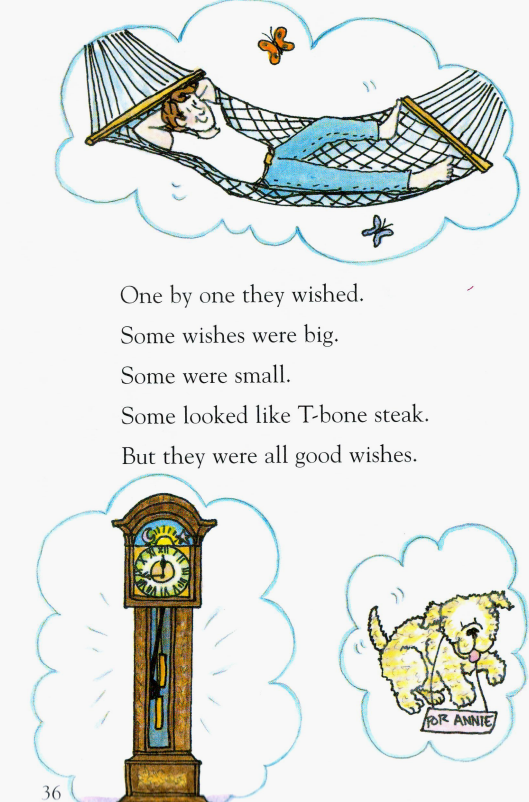 One by one they wished.
Some wishes were big.
Some were small.
Some looked like T-bone steak.
But they were all good wishes.

FOR ANNIE

36